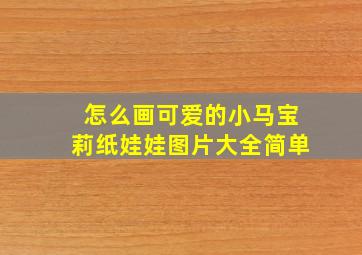 怎么画可爱的小马宝莉纸娃娃图片大全简单